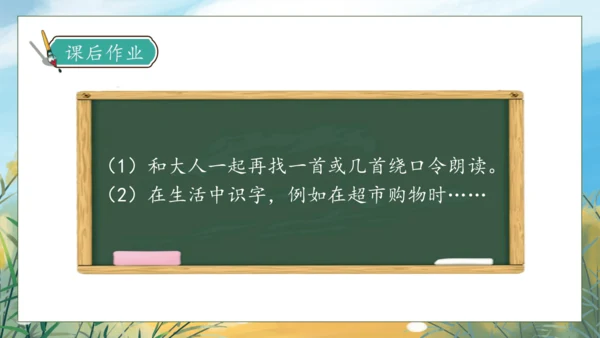 课后作业

（1）和大人一起再找一首或几首绕口令朗读。
（2）在生活中识字，例如在超市购物时……